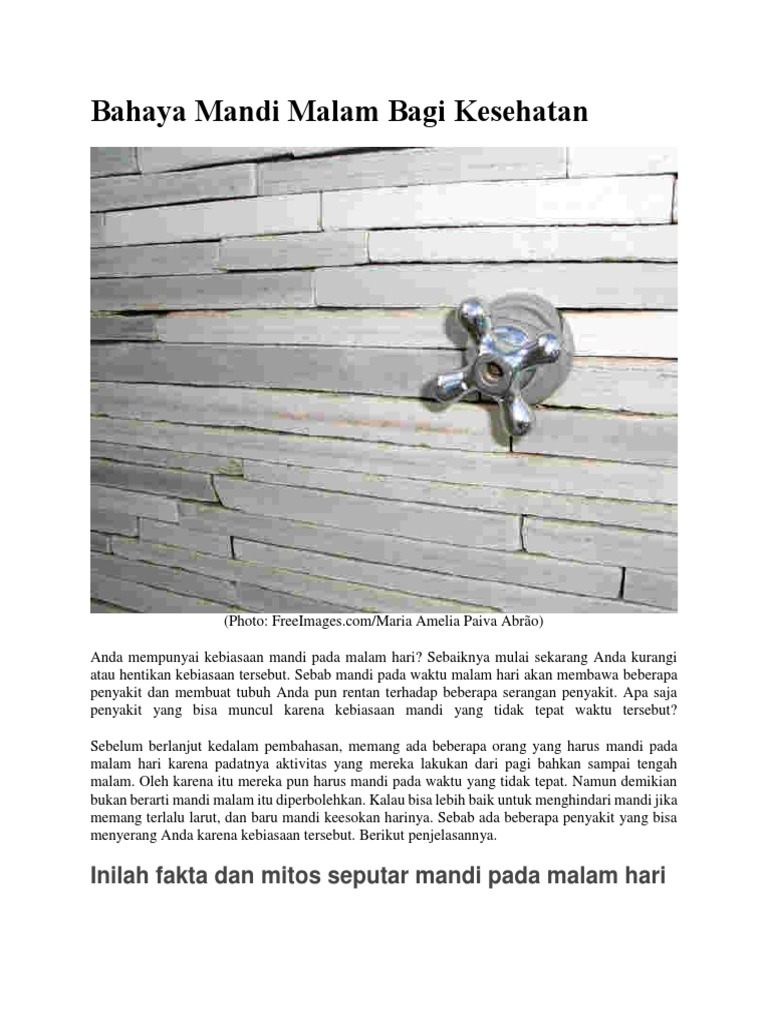 Bahaya Mandi Malam Bagi Kesehatan

(Photo: FreeImages.com/Maria Amelia Paiva Abrão)

Anda mempunyai kebiasaan mandi pada malam hari? Sebaiknya mulai sekarang Anda kurangi atau hentikan kebiasaan tersebut. Sebab mandi pada waktu malam hari akan membawa beberapa penyakit dan membuat tubuh Anda pun rentan terhadap beberapa serangan penyakit. Apa saja penyakit yang bisa muncul karena kebiasaan mandi yang tidak tepat waktu tersebut?

Sebelum berlanjut kedalam pembahasan, memang ada beberapa orang yang harus mandi pada malam hari karena padatnya aktivitas yang mereka lakukan dari pagi bahkan sampai tengah malam. Oleh karena itu mereka pun harus mandi pada waktu yang tidak tepat. Namun demikian bukan berarti mandi malam itu diperbolehkan. Kalau bisa lebih baik untuk menghindari mandi jika memang terlalu larut, dan baru mandi keesokan harinya. Sebab ada beberapa penyakit yang bisa menyerang Anda karena kebiasaan tersebut. Berikut penjelasannya.

Inilah fakta dan mitos seputar mandi pada malam hari